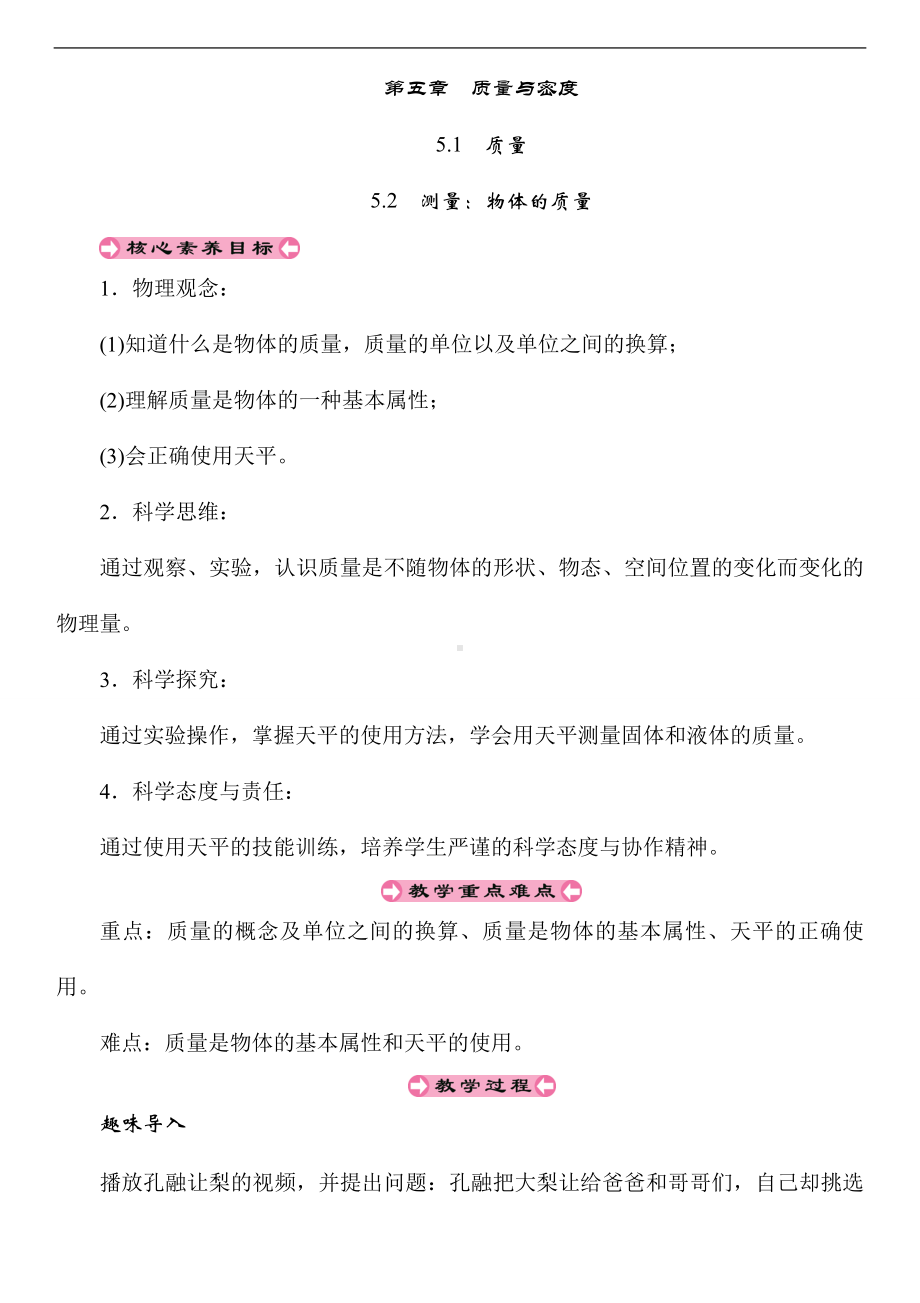 第五章　质量与密度

5.1　质量

5.2　测量：物体的质量

核心素养目标

1．物理观念：

(1)知道什么是物体的质量，质量的单位以及单位之间的换算；

(2)理解质量是物体的一种基本属性；

(3)会正确使用天平。

2．科学思维：

通过观察、实验，认识质量是不随物体的形状、物态、空间位置的变化而变化的物理量。

3．科学探究：

通过实验操作，掌握天平的使用方法，学会用天平测量固体和液体的质量。

4．科学态度与责任：

通过使用天平的技能训练，培养学生严谨的科学态度与协作精神。

教学重点难点

重点：质量的概念及单位之间的换算、质量是物体的基本属性、天平的正确使用。

难点：质量是物体的基本属性和天平的使用。

教学过程

趣味导入

播放孔融让梨的视频，并提出问题：孔融把大梨让给爸爸和哥哥们，自己却挑选